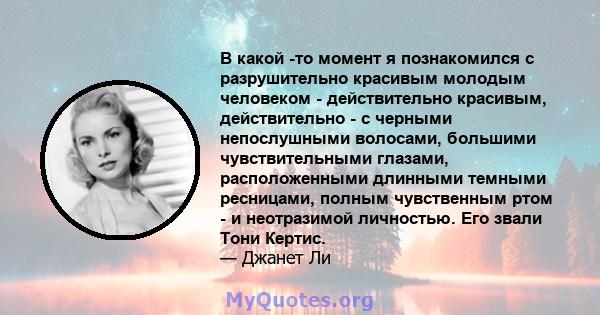 В какой -то момент я познакомился с разрушительно красивым молодым человеком - действительно красивым, действительно - с черными непослушными волосами, большими чувствительными глазами, расположенными длинными темными ресницами, полным чувственным ртом - и неотразимой личностью. Его звали Тони Кертис.
— Джанет Ли

MyQuotes.org